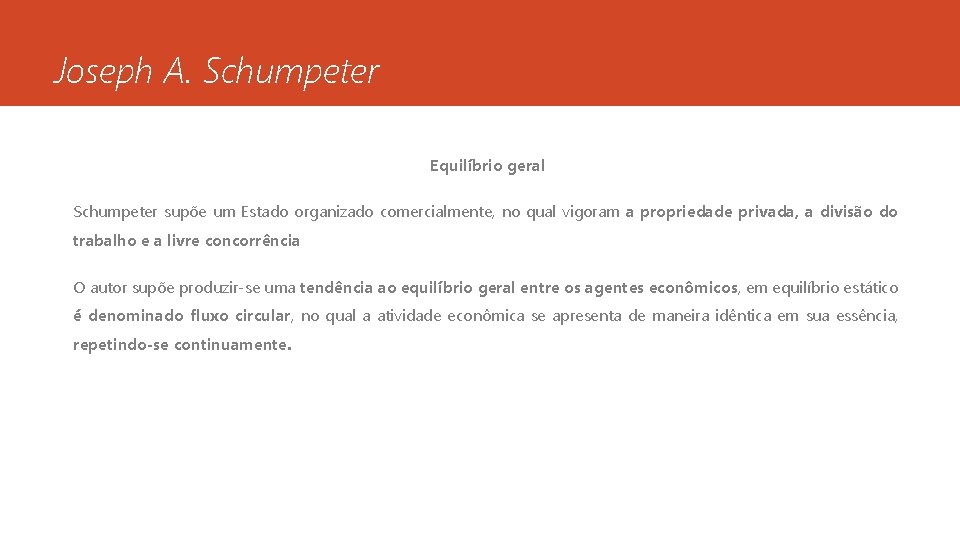 Joseph A. Schumpeter

Equilíbrio geral

Schumpeter supõe um Estado organizado comercialmente, no qual vigoram a propriedade privada, a divisão do trabalho e a livre concorrência

O autor supõe produzir-se uma tendência ao equilíbrio geral entre os agentes econômicos, em equilíbrio estático é denominado fluxo circular, no qual a atividade econômica se apresenta de maneira idêntica em sua essência, repetindo-se continuamente.